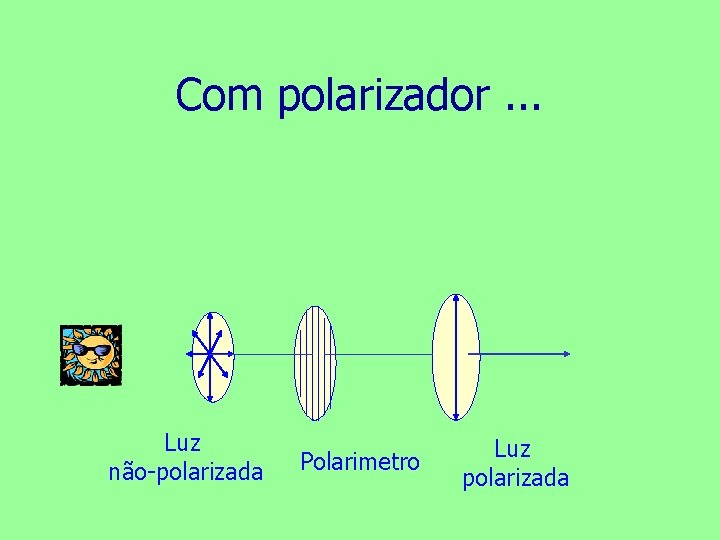 Com polarizador ...

Luz
não-polarizada

Polarimetro

Luz
polarizada